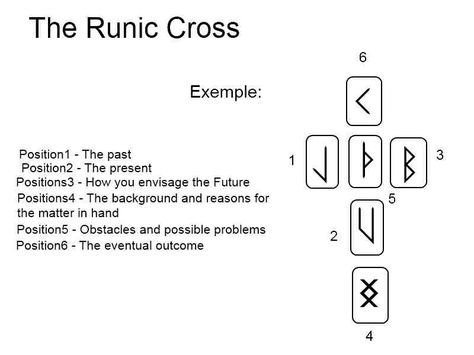 The Runic Cross

Exemple:

Position1 - The past
Position2 - The present
Positions3 - How you envisage the Future
Positions4 - The background and reasons for the matter in hand
Position5 - Obstacles and possible problems
Position6 - The eventual outcome

6
1
3
5
2
4